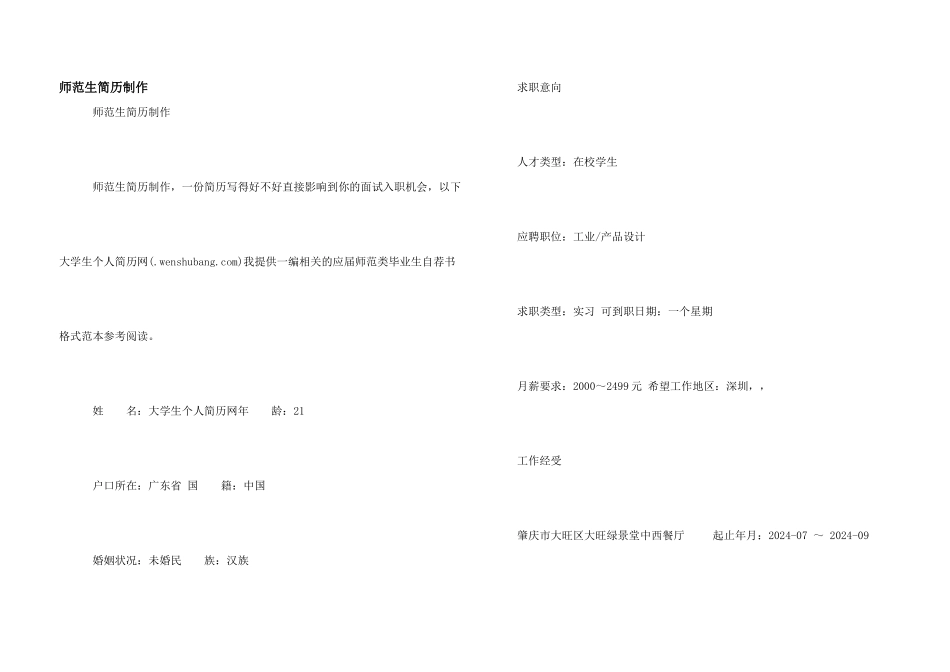 师范生简历制作

师范生简历制作

师范生简历制作，一份简历写得好不好直接影响到你的面试入职机会，以下大学生个人简历网(.wenshubang.com)我提供一编相关的应届师范类毕业生自荐书格式范本参考阅读。

姓　　名：大学生个人简历网年　　龄：21

户口所在：广东省 国　　籍：中国

婚姻状况：未婚民　　族：汉族

求职意向

人才类型：在校学生

应聘职位：工业/产品设计

求职类型：实习 可到职日期：一个星期

月薪要求：2000～2499 元 希望工作地区：深圳，，

工作经受

肇庆市大旺区大旺绿景堂中西餐厅　　起止年月：2024-07 ～ 2024-09